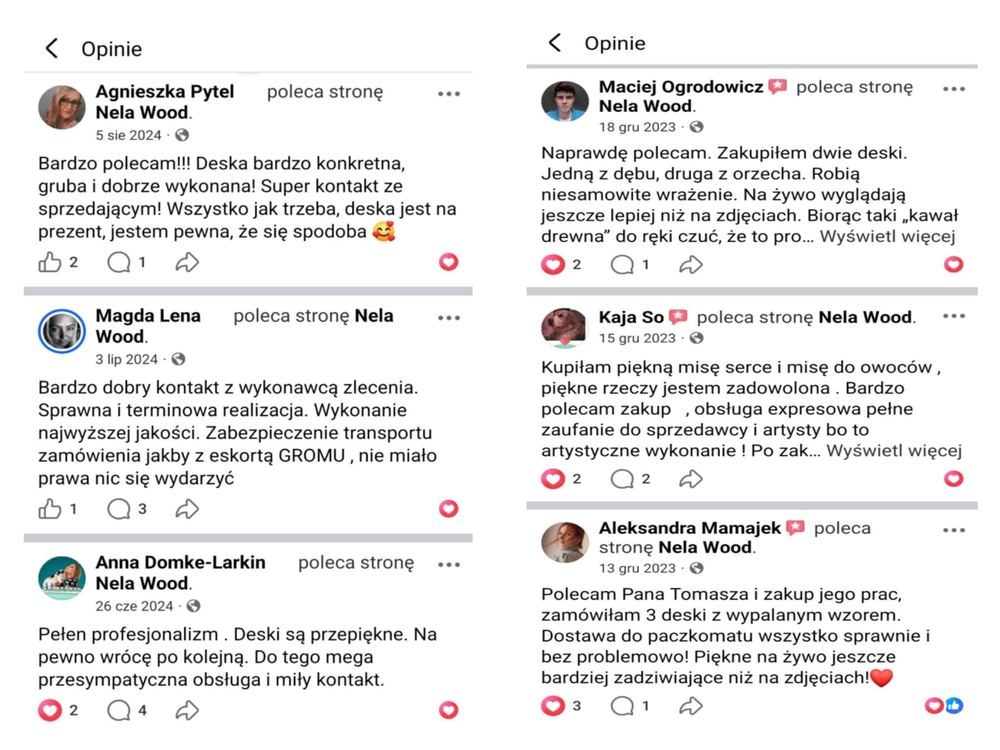 Opinie

Agnieszka Pytel poleca stronę Nela Wood.
5 sie 2024 ·

Bardzo polecam!!! Deska bardzo konkretna, gruba i dobrze wykonana! Super kontakt ze sprzedającym! Wszystko jak trzeba, deska jest na prezent, jestem pewna, że się spodoba 🥰

2 1

Magda Lena poleca stronę Nela Wood.
3 lip 2024 ·

Bardzo dobry kontakt z wykonawcą zlecenia. Sprawna i terminowa realizacja. Wykonanie najwyższej jakości. Zabezpieczenie transportu zamówienia jakby z eskortą GROMU , nie miało prawa nic się wydarzyć

1 3

Anna Domke-Larkin poleca stronę Nela Wood.
26 cze 2024 ·

Pełen profesjonalizm . Deski są przepiękne. Na pewno wrócę po kolejną. Do tego mega przesympatyczna obsługa i miły kontakt.

2 4

Opinie

Maciej Ogrodowicz poleca stronę Nela Wood.
18 gru 2023 ·

Naprawdę polecam. Zakupiłem dwie deski. Jedną z dębu, druga z orzecha. Robią niesamowite wrażenie. Na żywo wyglądają jeszcze lepiej niż na zdjęciach. Biorąc taki „kawał drewna" do ręki czuć, że to pro... Wyświetl więcej

2 1

Kaja So poleca stronę Nela Wood.
15 gru 2023 ·

Kupiłam piękną misę serce i misę do owoców , piękne rzeczy jestem zadowolona . Bardzo polecam zakup , obsługa expresowa pełne zaufanie do sprzedawcy i artysty bo to artystyczne wykonanie ! Po zak... Wyświetl więcej

2 2

Aleksandra Mamajek poleca stronę Nela Wood.
13 gru 2023 ·

Polecam Pana Tomasza i zakup jego prac, zamówiłam 3 deski z wypalanym wzorem. Dostawa do paczkomatu wszystko sprawnie i bez problemowo! Piękne na żywo jeszcze bardziej zadziwiające niż na zdjęciach!❤️

3 1